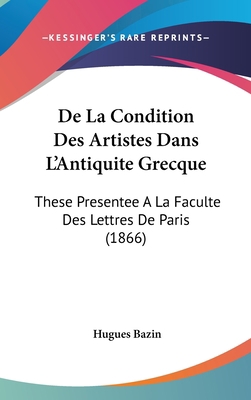 —KESSINGER'S RARE REPRINTS—

De La Condition Des Artistes Dans L'Antiquite Grecque

These Presentee A La Faculte Des Lettres De Paris (1866)

Hugues Bazin